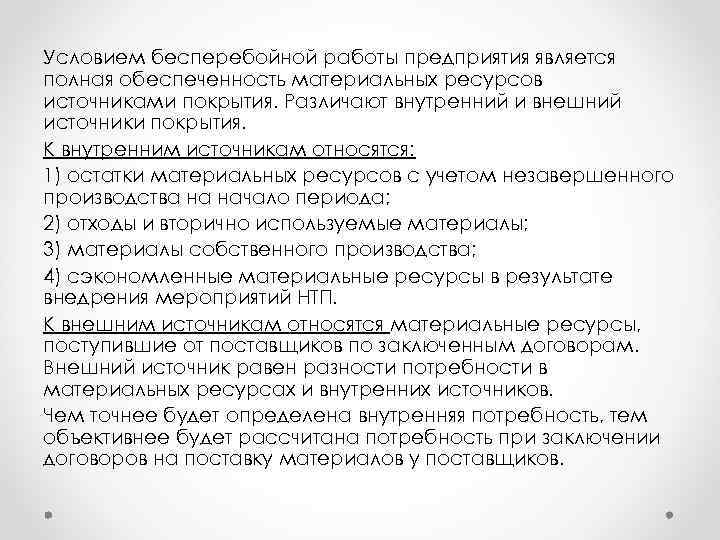 Условием бесперебойной работы предприятия является полная обеспеченность материальных ресурсов источниками покрытия. Различают внутренний и внешний источники покрытия.

К внутренним источникам относятся:

1) остатки материальных ресурсов с учетом незавершенного производства на начало периода;

2) отходы и вторично используемые материалы;

3) материалы собственного производства;

4) сэкономленные материальные ресурсы в результате внедрения мероприятий НТП.

К внешним источникам относятся материальные ресурсы, поступившие от поставщиков по заключенным договорам. Внешний источник равен разности потребности в материальных ресурсах и внутренних источников.

Чем точнее будет определена внутренняя потребность, тем объективнее будет рассчитана потребность при заключении договоров на поставку материалов у поставщиков.